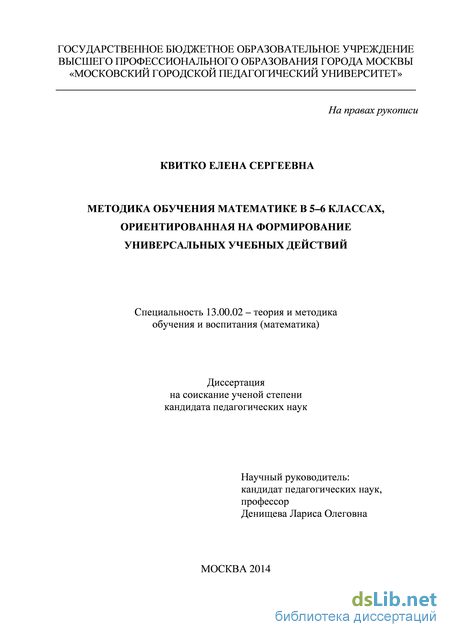 ГОСУДАРСТВЕННОЕ БЮДЖЕТНОЕ ОБРАЗОВАТЕЛЬНОЕ УЧРЕЖДЕНИЕ ВЫСШЕГО ПРОФЕССИОНАЛЬНОГО ОБРАЗОВАНИЯ ГОРОДА МОСКВЫ «МОСКОВСКИЙ ГОРОДСКОЙ ПЕДАГОГИЧЕСКИЙ УНИВЕРСИТЕТ»

На правах рукописи

КВИТКО ЕЛЕНА СЕРГЕЕВНА

МЕТОДИКА ОБУЧЕНИЯ МАТЕМАТИКЕ В 5–6 КЛАССАХ, ОРИЕНТИРОВАННАЯ НА ФОРМИРОВАНИЕ УНИВЕРСАЛЬНЫХ УЧЕБНЫХ ДЕЙСТВИЙ

Специальность 13.00.02 – теория и методика обучения и воспитания (математика)

Диссертация на соискание ученой степени кандидата педагогических наук

Научный руководитель:
кандидат педагогических наук,
профессор
Денищева Лариса Олеговна

МОСКВА 2014

dsLib.net
библиотека диссертаций